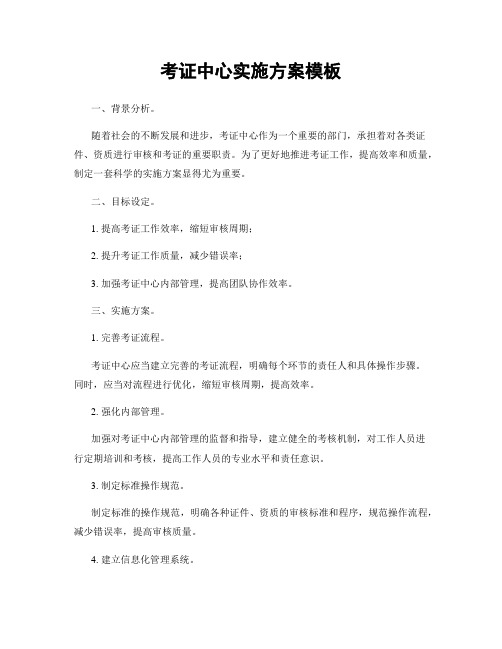 考证中心实施方案模板

一、背景分析。

随着社会的不断发展和进步，考证中心作为一个重要的部门，承担着对各类证件、资质进行审核和考证的重要职责。为了更好地推进考证工作，提高效率和质量，制定一套科学的实施方案显得尤为重要。

二、目标设定。

1. 提高考证工作效率，缩短审核周期；

2. 提升考证工作质量，减少错误率；

3. 加强考证中心内部管理，提高团队协作效率。

三、实施方案。

1. 完善考证流程。

考证中心应当建立完善的考证流程，明确每个环节的责任人和具体操作步骤。同时，应当对流程进行优化，缩短审核周期，提高效率。

2. 强化内部管理。

加强对考证中心内部管理的监督和指导，建立健全的考核机制，对工作人员进行定期培训和考核，提高工作人员的专业水平和责任意识。

3. 制定标准操作规范。

制定标准的操作规范，明确各种证件、资质的审核标准和程序，规范操作流程，减少错误率，提高审核质量。

4. 建立信息化管理系统。